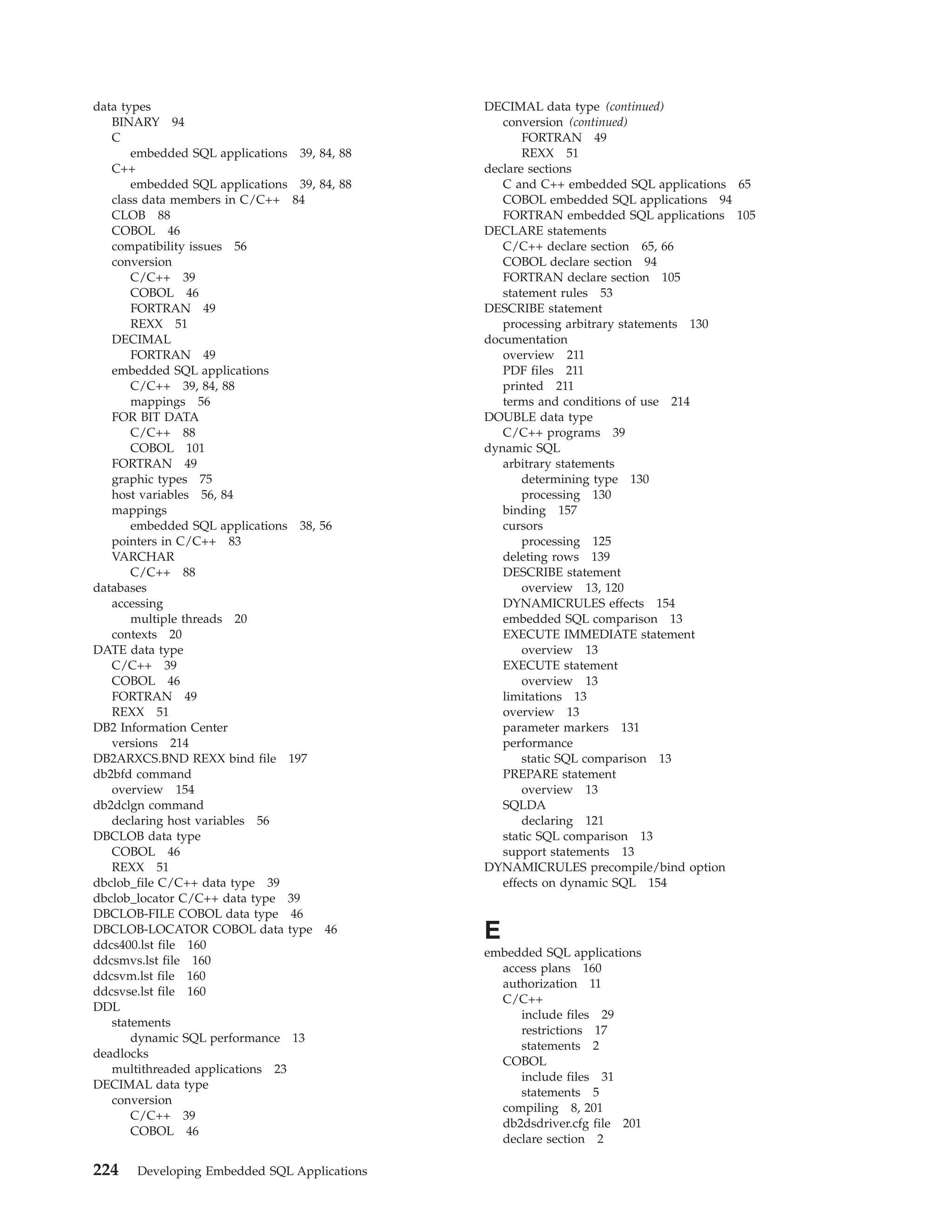 data types
BINARY 94
C
embedded SQL applications 39, 84, 88
C++
embedded SQL applications 39, 84, 88
class data members in C/C++ 84
CLOB 88
COBOL 46
compatibility issues 56
conversion
C/C++ 39
COBOL 46
FORTRAN 49
REXX 51
DECIMAL
FORTRAN 49
embedded SQL applications
C/C++ 39, 84, 88
mappings 56
FOR BIT DATA
C/C++ 88
COBOL 101
FORTRAN 49
graphic types 75
host variables 56, 84
mappings
embedded SQL applications 38, 56
pointers in C/C++ 83
VARCHAR
C/C++ 88
databases
accessing
multiple threads 20
contexts 20
DATE data type
C/C++ 39
COBOL 46
FORTRAN 49
REXX 51
DB2 Information Center
versions 214
DB2ARXCS.BND REXX bind file 197
db2bfd command
overview 154
db2dclgn command
declaring host variables 56
DBCLOB data type
COBOL 46
REXX 51
dbclob_file C/C++ data type 39
dbclob_locator C/C++ data type 39
DBCLOB-FILE COBOL data type 46
DBCLOB-LOCATOR COBOL data type 46
ddcs400.lst file 160
ddcsmvs.lst file 160
ddcsvm.lst file 160
ddcsvse.lst file 160
DDL
statements
dynamic SQL performance 13
deadlocks
multithreaded applications 23
DECIMAL data type
conversion
C/C++ 39
COBOL 46

DECIMAL data type (continued)
conversion (continued)
FORTRAN 49
REXX 51
declare sections
C and C++ embedded SQL applications 65
COBOL embedded SQL applications 94
FORTRAN embedded SQL applications 105
DECLARE statements
C/C++ declare section 65, 66
COBOL declare section 94
FORTRAN declare section 105
statement rules 53
DESCRIBE statement
processing arbitrary statements 130
documentation
overview 211
PDF files 211
printed 211
terms and conditions of use 214
DOUBLE data type
C/C++ programs 39
dynamic SQL
arbitrary statements
determining type 130
processing 130
binding 157
cursors
processing 125
deleting rows 139
DESCRIBE statement
overview 13, 120
DYNAMICRULES effects 154
embedded SQL comparison 13
EXECUTE IMMEDIATE statement
overview 13
EXECUTE statement
overview 13
limitations 13
overview 13
parameter markers 131
performance
static SQL comparison 13
PREPARE statement
overview 13
SQLDA
declaring 121
static SQL comparison 13
support statements 13
DYNAMICRULES precompile/bind option
effects on dynamic SQL 154

E

embedded SQL applications
access plans 160
authorization 11
C/C++
include files 29
restrictions 17
statements 2
COBOL
include files 31
statements 5
compiling 8, 201
db2dsdriver.cfg file 201
declare section 2

224 Developing Embedded SQL Applications